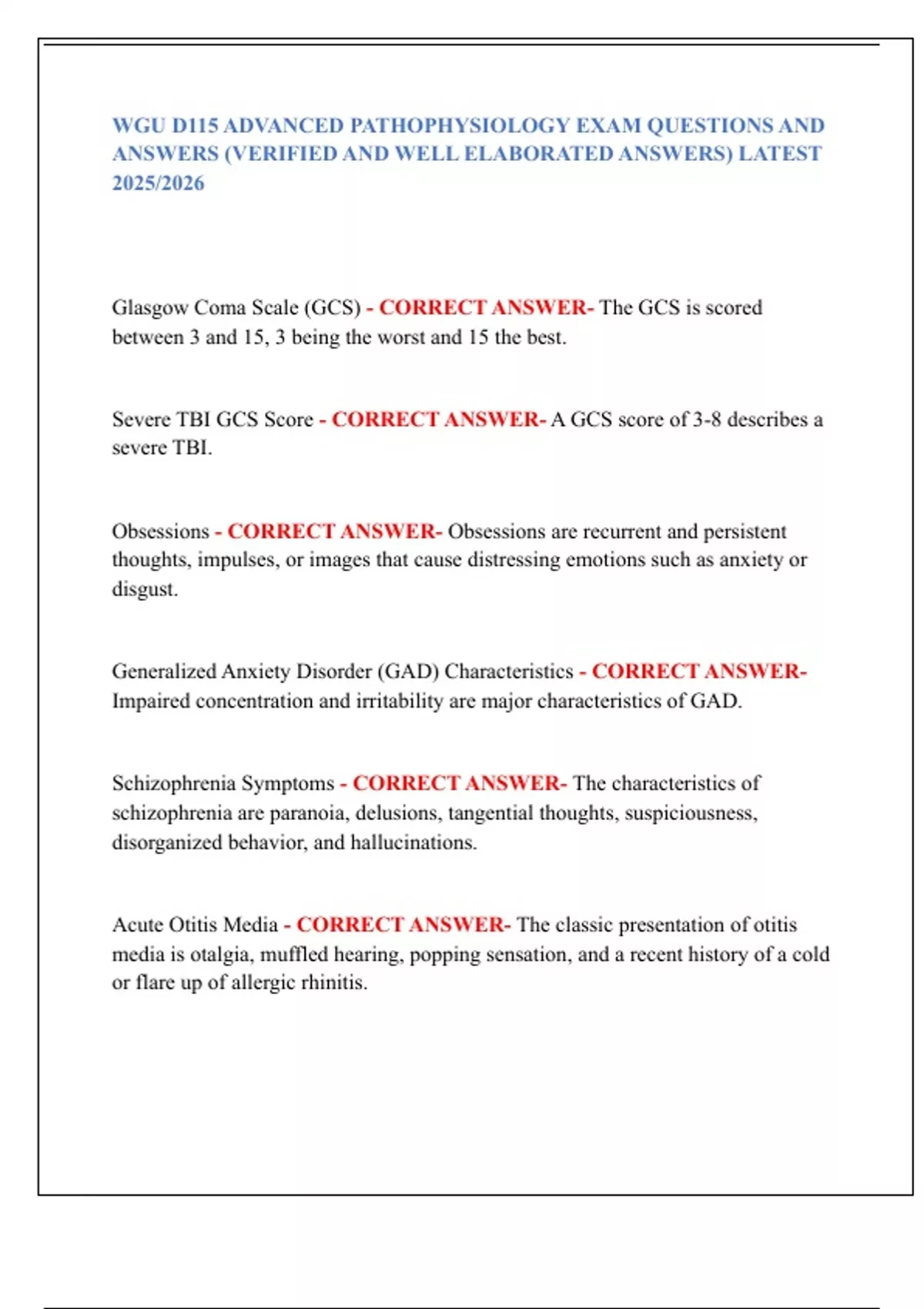 WGU D115 ADVANCED PATHOPHYSIOLOGY EXAM QUESTIONS AND ANSWERS (VERIFIED AND WELL ELABORATED ANSWERS) LATEST 2025/2026

Glasgow Coma Scale (GCS) - CORRECT ANSWER- The GCS is scored between 3 and 15, 3 being the worst and 15 the best.

Severe TBI GCS Score - CORRECT ANSWER- A GCS score of 3-8 describes a severe TBI.

Obsessions - CORRECT ANSWER- Obsessions are recurrent and persistent thoughts, impulses, or images that cause distressing emotions such as anxiety or disgust.

Generalized Anxiety Disorder (GAD) Characteristics - CORRECT ANSWER- Impaired concentration and irritability are major characteristics of GAD.

Schizophrenia Symptoms - CORRECT ANSWER- The characteristics of schizophrenia are paranoia, delusions, tangential thoughts, suspiciousness, disorganized behavior, and hallucinations.

Acute Otitis Media - CORRECT ANSWER- The classic presentation of otitis media is otalgia, muffled hearing, popping sensation, and a recent history of a cold or flare up of allergic rhinitis.